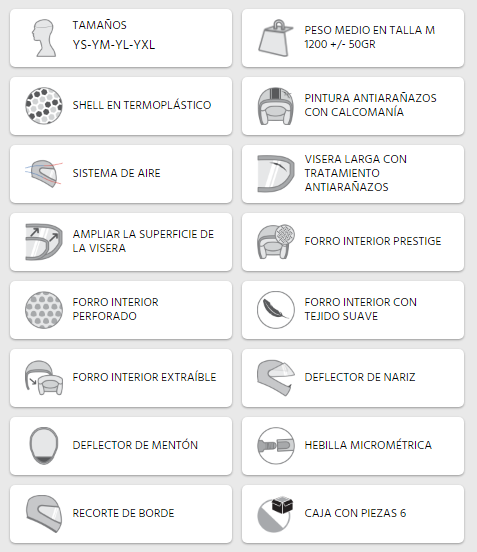 TAMAÑOS
YS-YM-YL-YXL

SHELL EN TERMOPLÁSTICO

SISTEMA DE AIRE

AMPLIAR LA SUPERFICIE DE LA VISERA

FORRO INTERIOR PERFORADO

FORRO INTERIOR EXTRAÍBLE

DEFLECTOR DE MENTÓN

RECORTE DE BORDE

PESO MEDIO EN TALLA M
1200 +/- 50GR

PINTURA ANTIARAÑAZOS CON CALCOMANÍA

VISERA LARGA CON TRATAMIENTO ANTIARAÑAZOS

FORRO INTERIOR PRESTIGE

FORRO INTERIOR CON TEJIDO SUAVE

DEFLECTOR DE NARIZ

HEBILLA MICROMÉTRICA

CAJA CON PIEZAS 6